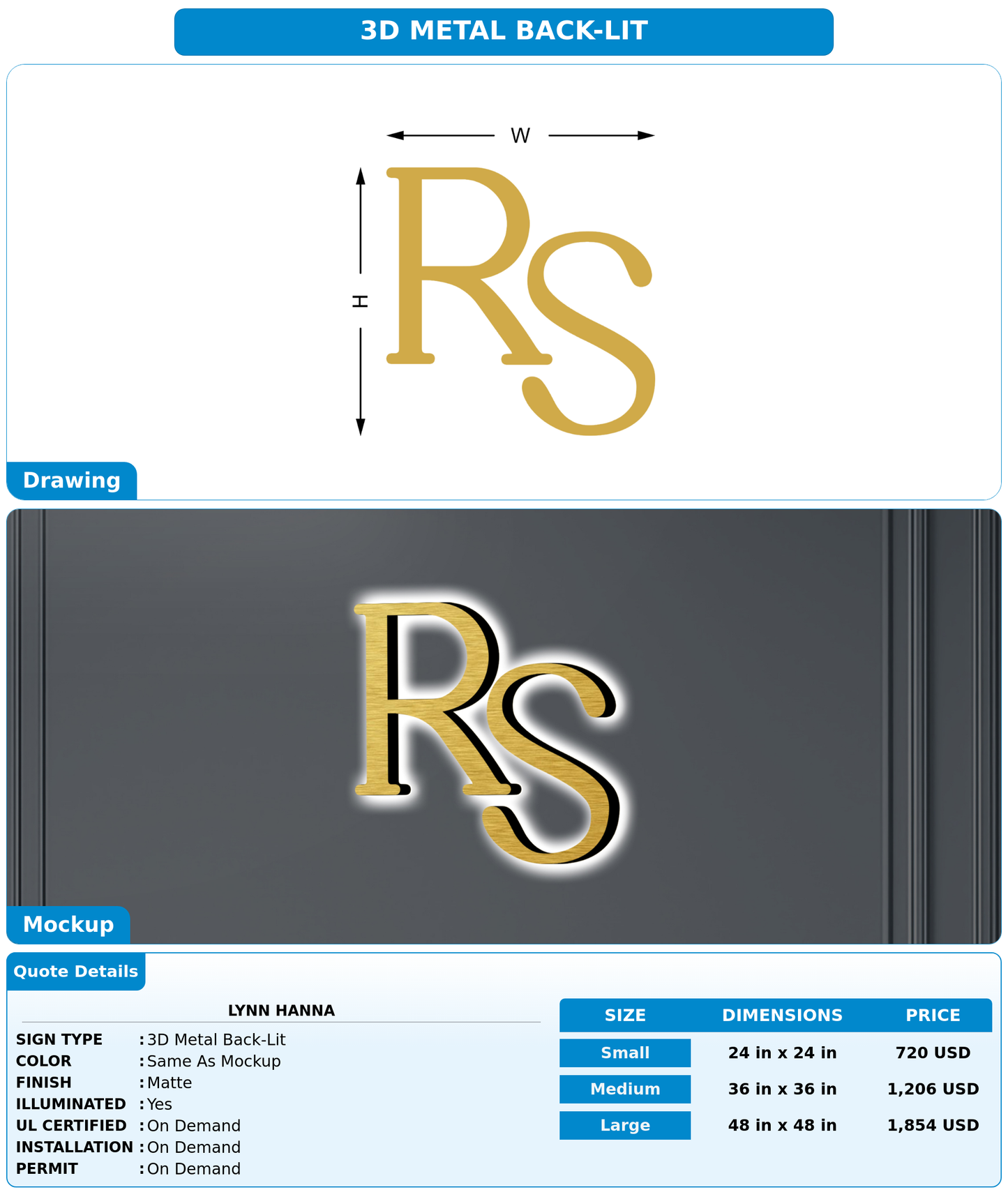 3D METAL BACK-LIT

W

H

RS

Drawing

RS

Mockup

Quote Details

LYNN HANNA

SIGN TYPE : 3D Metal Back-Lit
COLOR : Same As Mockup
FINISH : Matte
ILLUMINATED : Yes
UL CERTIFIED : On Demand
INSTALLATION : On Demand
PERMIT : On Demand

| SIZE | DIMENSIONS | PRICE |
|---|---|---|
| Small | 24 in x 24 in | 720 USD |
| Medium | 36 in x 36 in | 1,206 USD |
| Large | 48 in x 48 in | 1,854 USD |